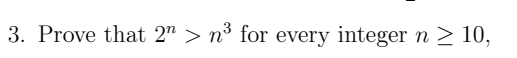 3. Prove that $2^n > n^3$ for every integer $n \geq 10$,